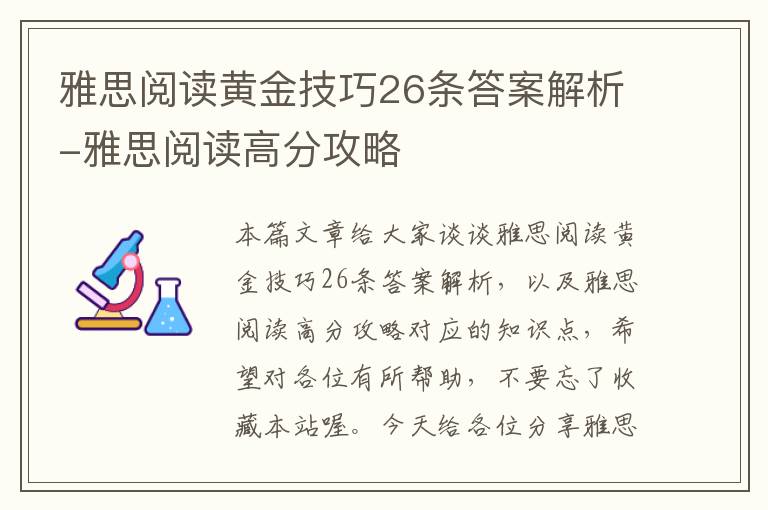 雅思阅读黄金技巧26条答案解析-雅思阅读高分攻略

本篇文章给大家谈谈雅思阅读黄金技巧26条答案解析，以及雅思阅读高分攻略对应的知识点，希望对各位有所帮助，不要忘了收藏本站喔。今天给各位分享雅思